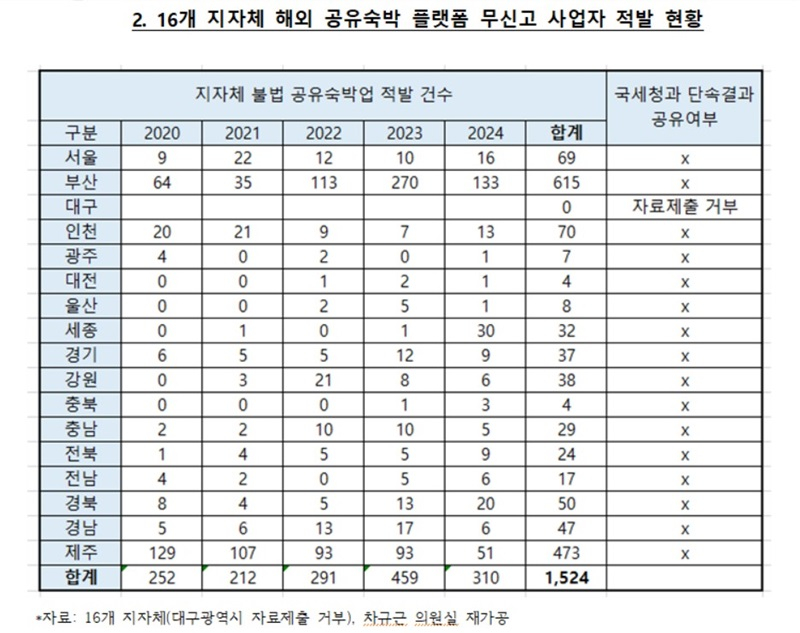 2. 16개 지자체 해외 공유숙박 플랫폼 무신고 사업자 적발 현황

| 지자체 불법 공유숙박업 적발 건수 | | | | | | | 국세청과 단속결과 공유여부 |
|---|---|---|---|---|---|---|---|
| 구분 | 2020 | 2021 | 2022 | 2023 | 2024 | 합계 | |
| 서울 | 9 | 22 | 12 | 10 | 16 | 69 | x |
| 부산 | 64 | 35 | 113 | 270 | 133 | 615 | x |
| 대구 | | | | | | 0 | 자료제출 거부 |
| 인천 | 20 | 21 | 9 | 7 | 13 | 70 | x |
| 광주 | 4 | 0 | 2 | 0 | 1 | 7 | x |
| 대전 | 0 | 0 | 1 | 2 | 1 | 4 | x |
| 울산 | 0 | 0 | 2 | 5 | 1 | 8 | x |
| 세종 | 0 | 1 | 0 | 1 | 30 | 32 | x |
| 경기 | 6 | 5 | 5 | 12 | 9 | 37 | x |
| 강원 | 0 | 3 | 21 | 8 | 6 | 38 | x |
| 충북 | 0 | 0 | 0 | 1 | 3 | 4 | x |
| 충남 | 2 | 2 | 10 | 10 | 5 | 29 | x |
| 전북 | 1 | 4 | 5 | 5 | 9 | 24 | x |
| 전남 | 4 | 2 | 0 | 5 | 6 | 17 | x |
| 경북 | 8 | 4 | 5 | 13 | 20 | 50 | x |
| 경남 | 5 | 6 | 13 | 17 | 6 | 47 | x |
| 제주 | 129 | 107 | 93 | 93 | 51 | 473 | x |
| 합계 | 252 | 212 | 291 | 459 | 310 | 1,524 | |

*자료: 16개 지자체(대구광역시 자료제출 거부), 차규근 의원실 재가공